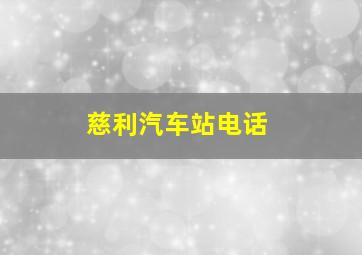 慈利汽车站电话